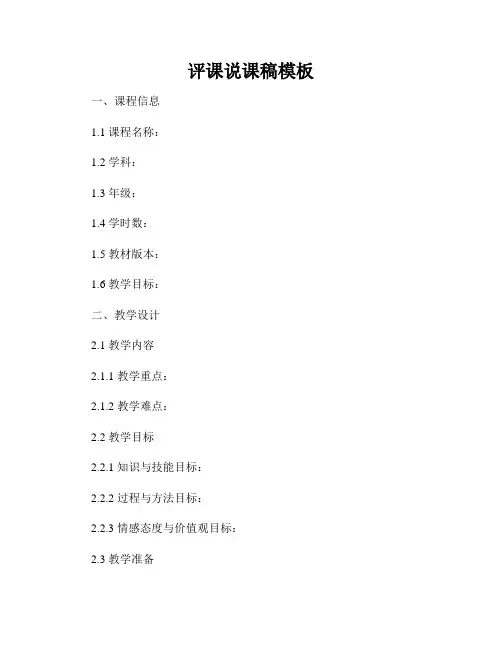 评课说课稿模板

一、课程信息

1.1课程名称：

1.2学科：

1.3年级：

1.4学时数：

1.5教材版本：

1.6教学目标：

二、教学设计

2.1教学内容

2.1.1教学重点：

2.1.2教学难点：

2.2教学目标

2.2.1知识与技能目标：

2.2.2过程与方法目标：

2.2.3情感态度与价值观目标：

2.3教学准备